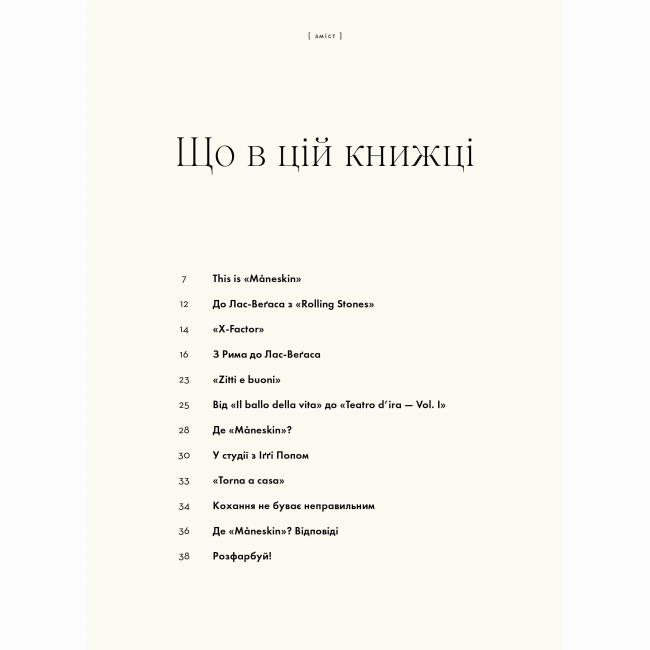 [ зміст ]

Що в цій книжці

7 This is «Måneskin»

12 До Лас-Веґаса з «Rolling Stones»

14 «X-Factor»

16 З Рима до Лас-Веґаса

23 «Zitti e buoni»

25 Від «Il ballo della vita» до «Teatro d'ira — Vol. I»

28 Де «Måneskin»?

30 У студії з Іґґі Попом

33 «Torna a casa»

34 Кохання не буває неправильним

36 Де «Måneskin»? Відповіді

38 Розфарбуй!